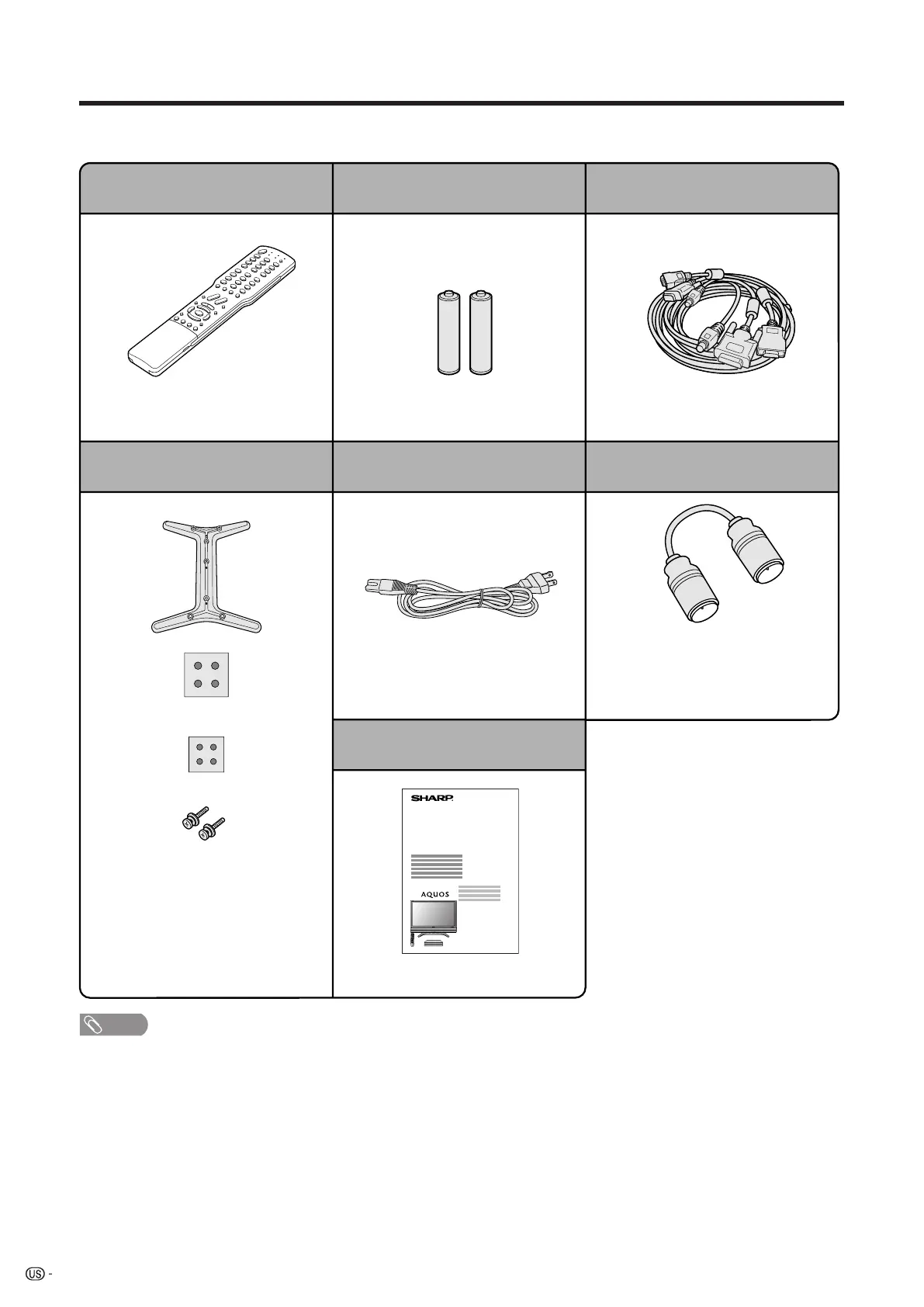 SHARP
AQUOS
US -